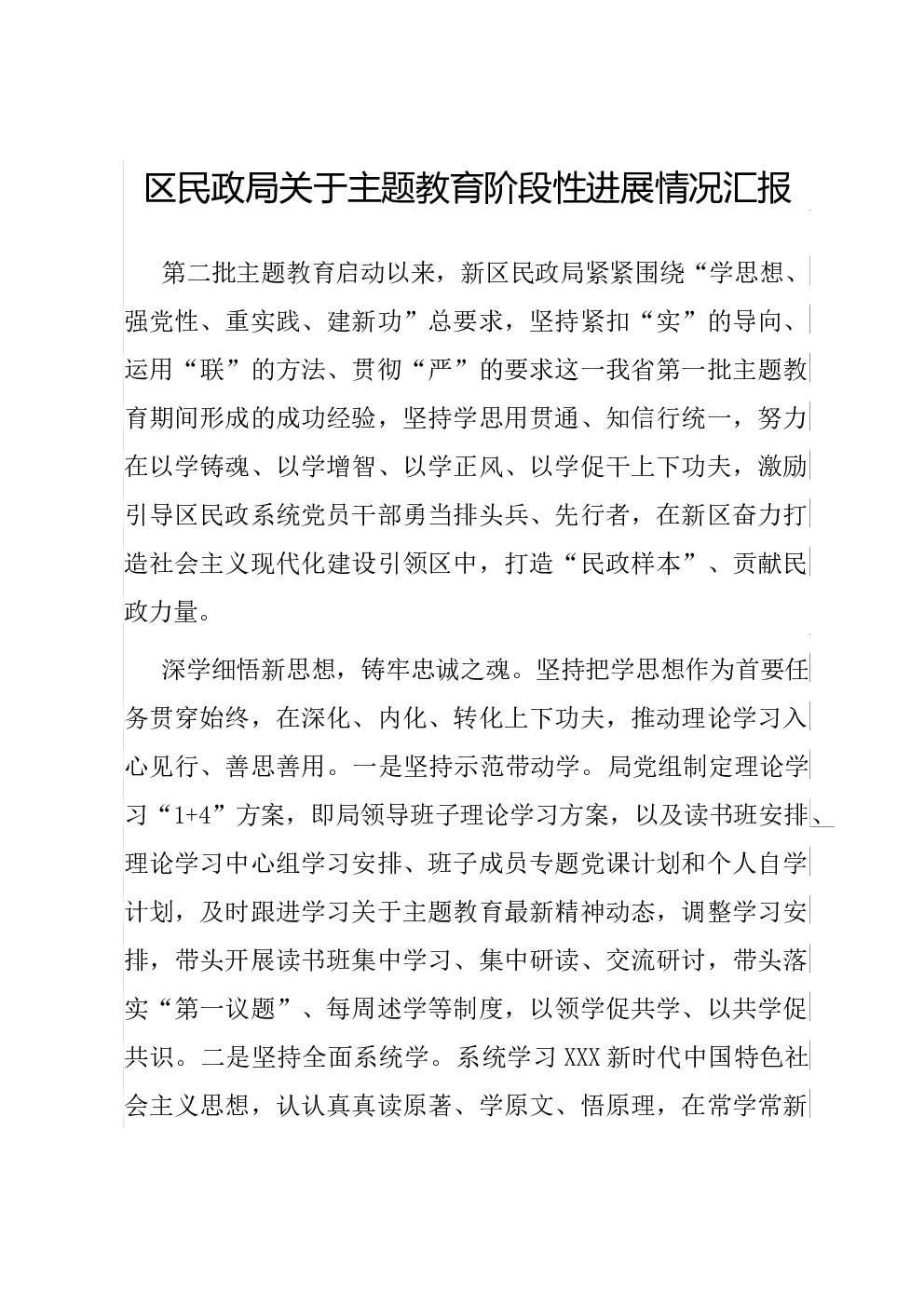 区民政局关于主题教育阶段性进展情况汇报

第二批主题教育启动以来，新区民政局紧紧围绕“学思想、强党性、重实践、建新功”总要求，坚持紧扣“实”的导向、运用“联”的方法、贯彻“严”的要求这一我省第一批主题教育期间形成的成功经验，坚持学思用贯通、知信行统一，努力在以学铸魂、以学增智、以学正风、以学促干上下功夫，激励引导区民政系统党员干部勇当排头兵、先行者，在新区奋力打造社会主义现代化建设引领区中，打造“民政样本”、贡献民政力量。

深学细悟新思想，铸牢忠诚之魂。坚持把学思想作为首要任务贯穿始终，在深化、内化、转化上下功夫，推动理论学习入心见行、善思善用。一是坚持示范带动学。局党组制定理论学习“1+4”方案，即局领导班子理论学习方案，以及读书班安排、理论学习中心组学习安排、班子成员专题党课计划和个人自学计划，及时跟进学习关于主题教育最新精神动态，调整学习安排，带头开展读书班集中学习、集中研读、交流研讨，带头落实“第一议题”、每周述学等制度，以领学促共学、以共学促共识。二是坚持全面系统学。系统学习 XXX 新时代中国特色社会主义思想，认认真真读原著、学原文、悟原理，在常学常新